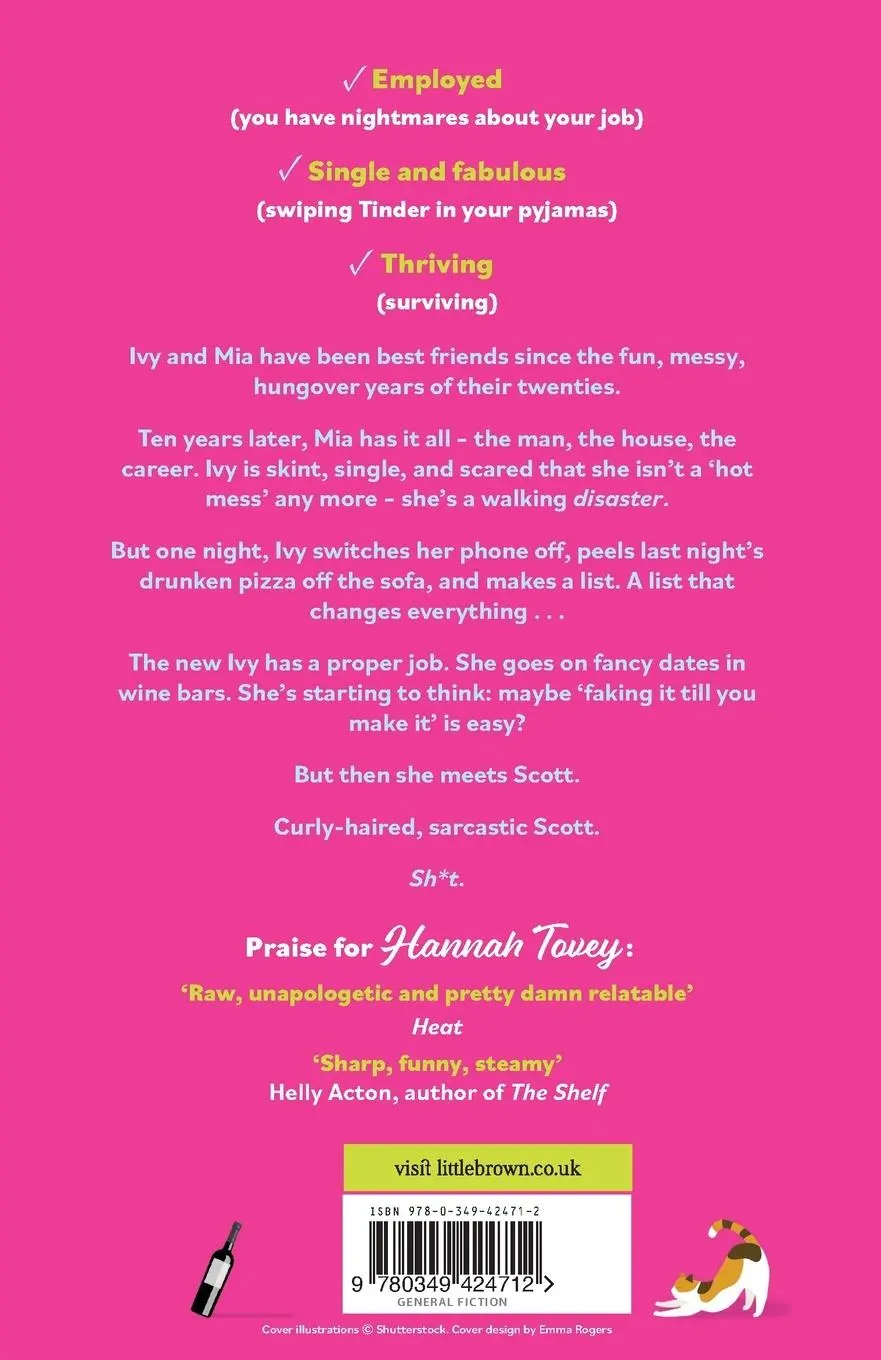 ✓ Employed
(you have nightmares about your job)

✓ Single and fabulous
(swiping Tinder in your pyjamas)

✓ Thriving
(surviving)

Ivy and Mia have been best friends since the fun, messy, hungover years of their twenties.

Ten years later, Mia has it all - the man, the house, the career. Ivy is skint, single, and scared that she isn't a 'hot mess' any more - she's a walking disaster.

But one night, Ivy switches her phone off, peels last night's drunken pizza off the sofa, and makes a list. A list that changes everything . . .

The new Ivy has a proper job. She goes on fancy dates in wine bars. She's starting to think: maybe 'faking it till you make it' is easy?

But then she meets Scott.

Curly-haired, sarcastic Scott.

Sh*t.

Praise for Hannah Tovey:

'Raw, unapologetic and pretty damn relatable'
Heat

'Sharp, funny, steamy'
Helly Acton, author of The Shelf

visit littlebrown.co.uk

ISBN 978-0-349-42471-2

9 780349 424712 >
GENERAL FICTION

Cover illustrations © Shutterstock. Cover design by Emma Rogers